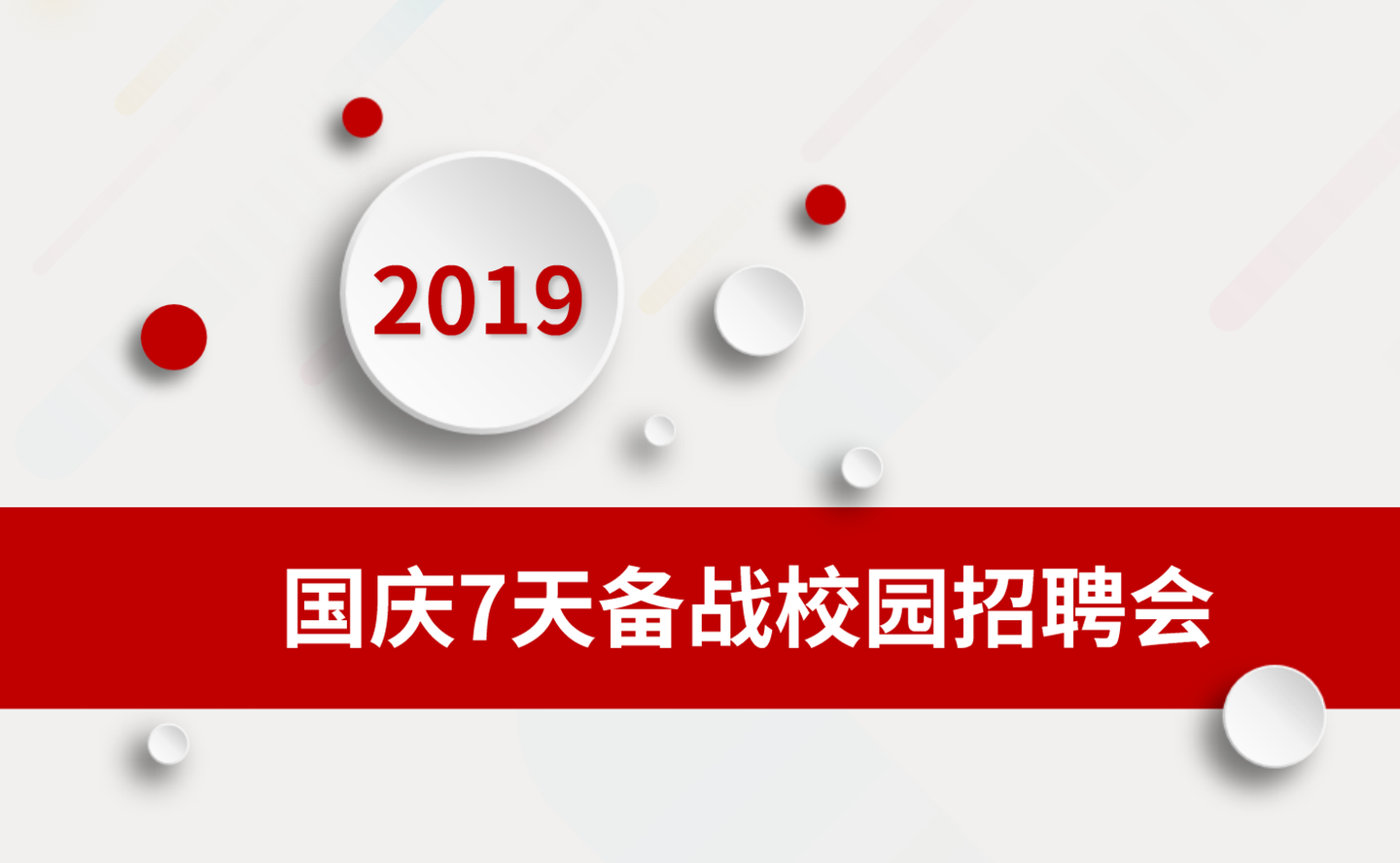 2019

国庆7天备战校园招聘会